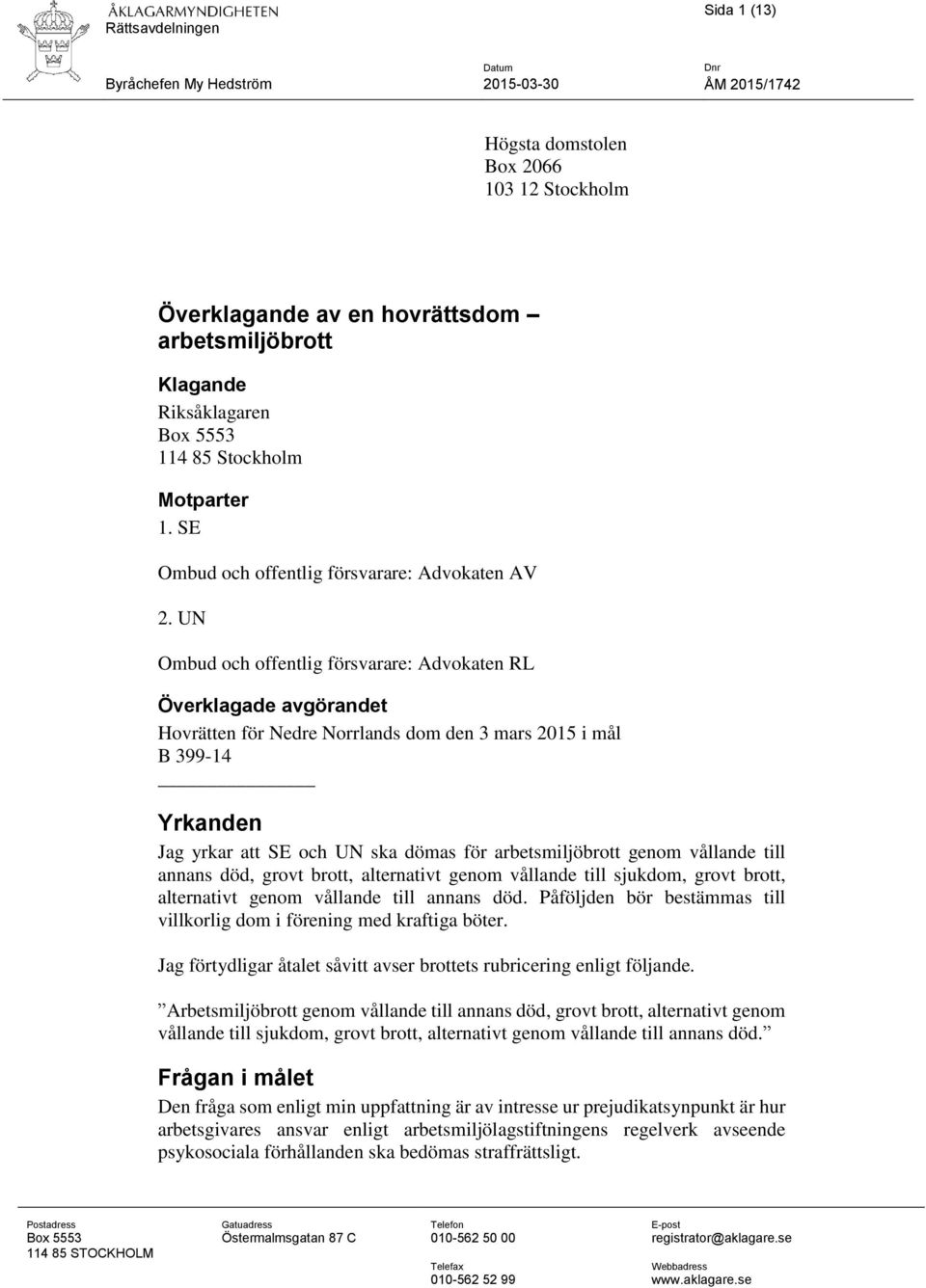 ÅKLAGARMYNDIGHETEN
Rättsavdelningen

Sida 1 (13)

Byråchefen My Hedström

Datum
2015-03-30

Dnr
ÅM 2015/1742

Högsta domstolen
Box 2066
103 12 Stockholm

Överklagande av en hovrättsdom – arbetsmiljöbrott

Klagande
Riksåklagaren
Box 5553
114 85 Stockholm

Motparter
1. SE

Ombud och offentlig försvarare: Advokaten AV

2. UN

Ombud och offentlig försvarare: Advokaten RL

Överklagade avgörandet
Hovrätten för Nedre Norrlands dom den 3 mars 2015 i mål B 399-14

Yrkanden
Jag yrkar att SE och UN ska dömas för arbetsmiljöbrott genom vållande till annans död, grovt brott, alternativt genom vållande till sjukdom, grovt brott, alternativt genom vållande till annans död. Påföljden bör bestämmas till villkorlig dom i förening med kraftiga böter.

Jag förtydligar åtalet såvitt avser brottets rubricering enligt följande.

”Arbetsmiljöbrott genom vållande till annans död, grovt brott, alternativt genom vållande till sjukdom, grovt brott, alternativt genom vållande till annans död.”

Frågan i målet
Den fråga som enligt min uppfattning är av intresse ur prejudikatsynpunkt är hur arbetsgivares ansvar enligt arbetsmiljölagstiftningens regelverk avseende psykosociala förhållanden ska bedömas straffrättsligt.

Postadress
Box 5553
114 85 STOCKHOLM

Gatuadress
Östermalmsgatan 87 C

Telefon
010-562 50 00

Telefax
010-562 52 99

E-post
registrator@aklagare.se

Webbadress
www.aklagare.se